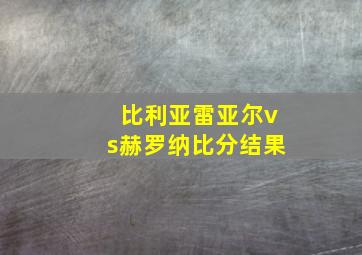 比利亚雷亚尔vs赫罗纳比分结果